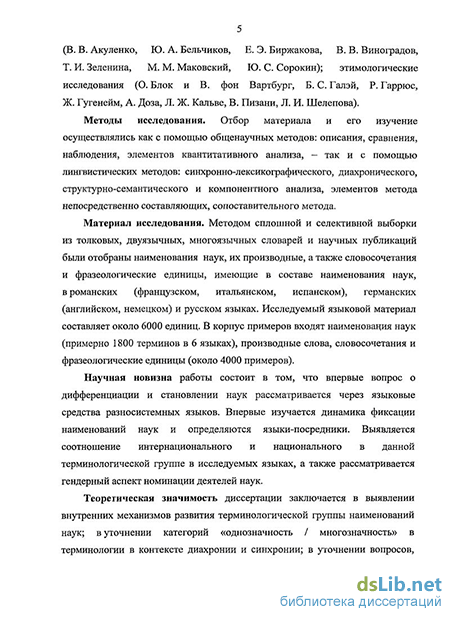 5

(В. В. Акуленко, Ю. А. Бельчиков, Е. Э. Биржакова, В. В. Виноградов, Т. И. Зеленина, М. М. Маковский, Ю. С. Сорокин); этимологические исследования (О. Блок и В. фон Вартбург, Б. С. Галэй, Р. Гаррюс, Ж. Гугенейм, А. Доза, Л. Ж. Кальве, В. Пизани, Л. И. Шелепова).

Методы исследования. Отбор материала и его изучение осуществлялись как с помощью общенаучных методов: описания, сравнения, наблюдения, элементов квантитативного анализа, – так и с помощью лингвистических методов: синхронно-лексикографического, диахронического, структурно-семантического и компонентного анализа, элементов метода непосредственно составляющих, сопоставительного метода.

Материал исследования. Методом сплошной и селективной выборки из толковых, двуязычных, многоязычных словарей и научных публикаций были отобраны наименования наук, их производные, а также словосочетания и фразеологические единицы, имеющие в составе наименования наук, в романских (французском, итальянском, испанском), германских (английском, немецком) и русском языках. Исследуемый языковой материал составляет около 6000 единиц. В корпус примеров входят наименования наук (примерно 1800 терминов в 6 языках), производные слова, словосочетания и фразеологические единицы (около 4000 примеров).

Научная новизна работы состоит в том, что впервые вопрос о дифференциации и становлении наук рассматривается через языковые средства разносистемных языков. Впервые изучается динамика фиксации наименований наук и определяются языки-посредники. Выявляется соотношение интернационального и национального в данной терминологической группе в исследуемых языках, а также рассматривается гендерный аспект номинации деятелей наук.

Теоретическая значимость диссертации заключается в выявлении внутренних механизмов развития терминологической группы наименований наук; в уточнении категорий «однозначность / многозначность» в терминологии в контексте диахронии и синхронии; в уточнении вопросов,

dsLib.net
библиотека диссертаций